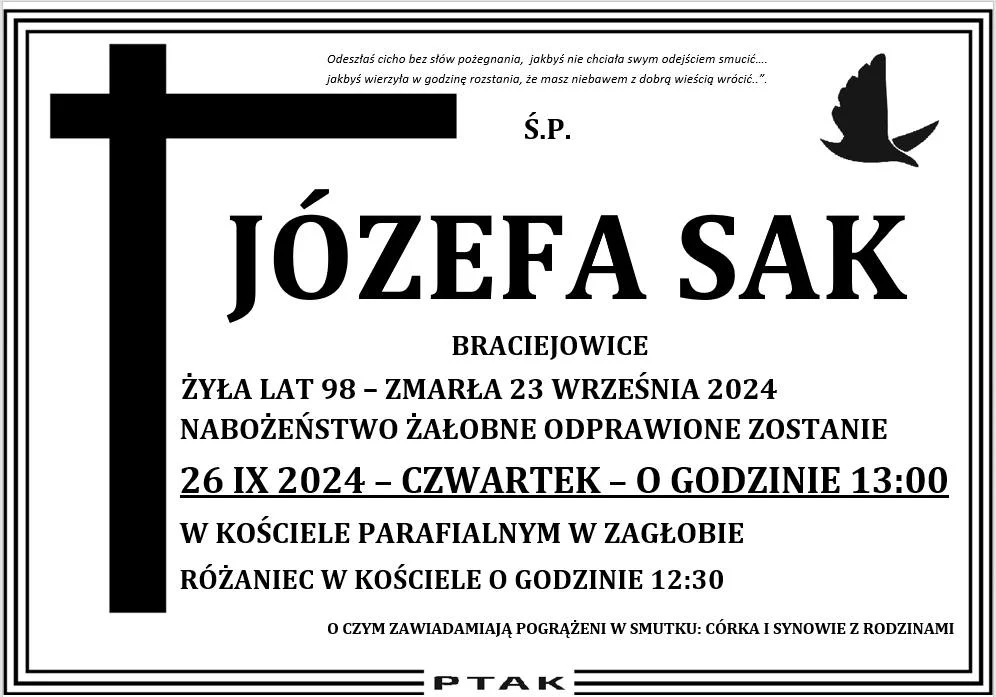 Odeszłaś cicho bez słów pożegnania, jakbyś nie chciała swym odejściem smucić....
jakbyś wierzyła w godzinę rozstania, że masz niebawem z dobrą wieścią wrócić..".

Ś.P.

JÓZEFA SAK

BRACIEJOWICE

ŻYŁA LAT 98 – ZMARŁA 23 WRZEŚNIA 2024
NABOŻEŃSTWO ŻAŁOBNE ODPRAWIONE ZOSTANIE

26 IX 2024 – CZWARTEK – O GODZINIE 13:00

W KOŚCIELE PARAFIALNYM W ZAGŁOBIE

RÓŻANIEC W KOŚCIELE O GODZINIE 12:30

O CZYM ZAWIADAMIAJĄ POGRĄŻENI W SMUTKU: CÓRKA I SYNOWIE Z RODZINAMI

PTAK